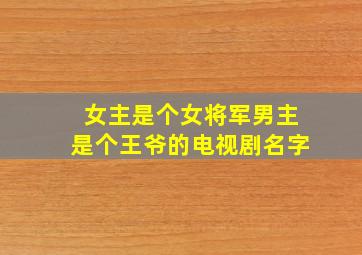 女主是个女将军男主是个王爷的电视剧名字